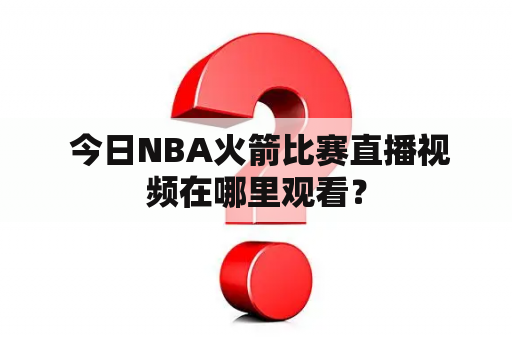 今日NBA火箭比赛直播视频在哪里观看？